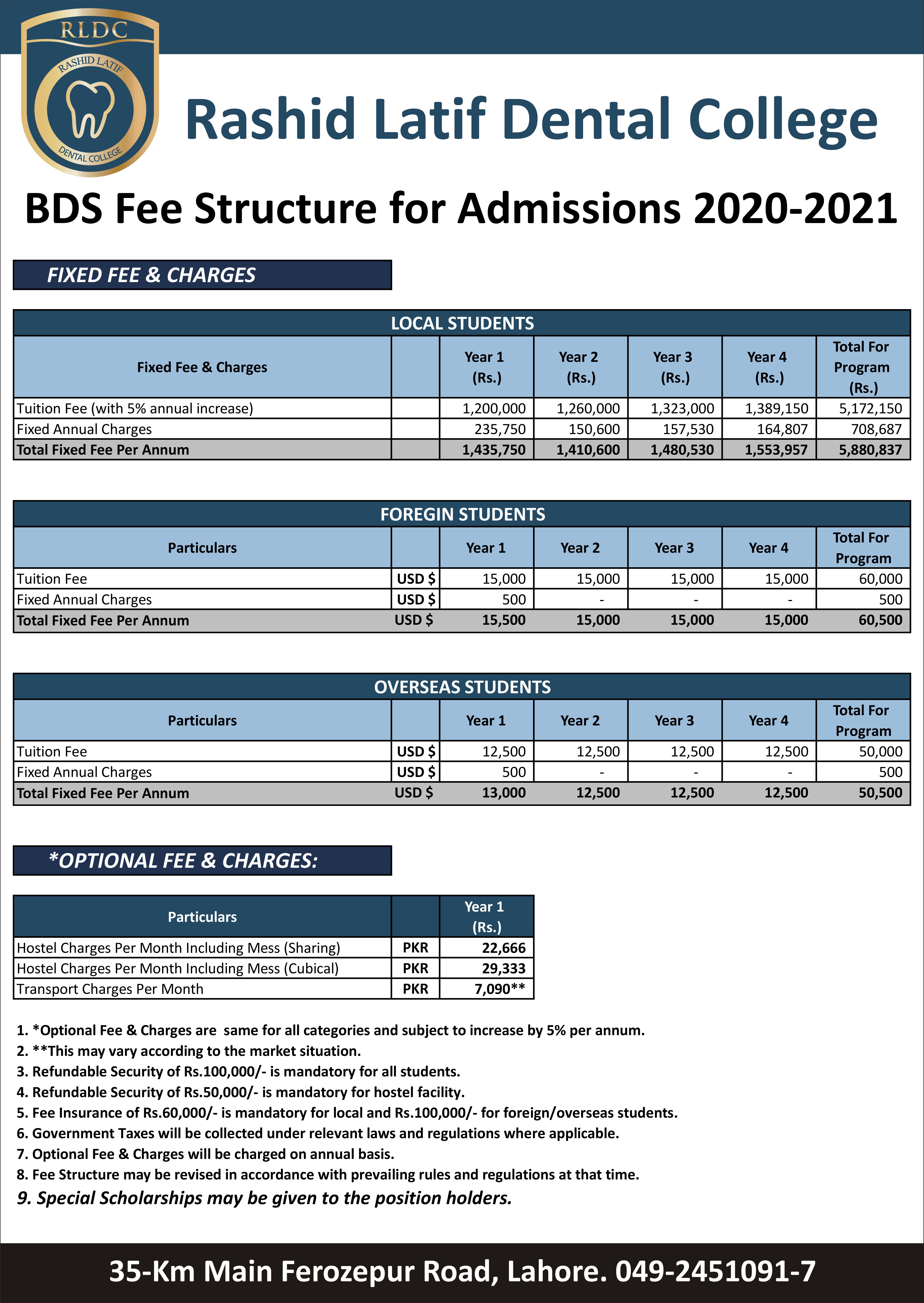 RLDC
RASHID LATIF
DENTAL COLLEGE

Rashid Latif Dental College

BDS Fee Structure for Admissions 2020-2021

FIXED FEE & CHARGES

LOCAL STUDENTS

| Fixed Fee & Charges | | Year 1 (Rs.) | Year 2 (Rs.) | Year 3 (Rs.) | Year 4 (Rs.) | Total For Program (Rs.) |
|---|---|---|---|---|---|---|
| Tuition Fee (with 5% annual increase) | | 1,200,000 | 1,260,000 | 1,323,000 | 1,389,150 | 5,172,150 |
| Fixed Annual Charges | | 235,750 | 150,600 | 157,530 | 164,807 | 708,687 |
| Total Fixed Fee Per Annum | | 1,435,750 | 1,410,600 | 1,480,530 | 1,553,957 | 5,880,837 |

FOREGIN STUDENTS

| Particulars | | Year 1 | Year 2 | Year 3 | Year 4 | Total For Program |
|---|---|---|---|---|---|---|
| Tuition Fee | USD $ | 15,000 | 15,000 | 15,000 | 15,000 | 60,000 |
| Fixed Annual Charges | USD $ | 500 | - | - | - | 500 |
| Total Fixed Fee Per Annum | USD $ | 15,500 | 15,000 | 15,000 | 15,000 | 60,500 |

OVERSEAS STUDENTS

| Particulars | | Year 1 | Year 2 | Year 3 | Year 4 | Total For Program |
|---|---|---|---|---|---|---|
| Tuition Fee | USD $ | 12,500 | 12,500 | 12,500 | 12,500 | 50,000 |
| Fixed Annual Charges | USD $ | 500 | - | - | - | 500 |
| Total Fixed Fee Per Annum | USD $ | 13,000 | 12,500 | 12,500 | 12,500 | 50,500 |

*OPTIONAL FEE & CHARGES:

| Particulars | | Year 1 (Rs.) |
|---|---|---|
| Hostel Charges Per Month Including Mess (Sharing) | PKR | 22,666 |
| Hostel Charges Per Month Including Mess (Cubical) | PKR | 29,333 |
| Transport Charges Per Month | PKR | 7,090** |

1. *Optional Fee & Charges are same for all categories and subject to increase by 5% per annum.
2. **This may vary according to the market situation.
3. Refundable Security of Rs.100,000/- is mandatory for all students.
4. Refundable Security of Rs.50,000/- is mandatory for hostel facility.
5. Fee Insurance of Rs.60,000/- is mandatory for local and Rs.100,000/- for foreign/overseas students.
6. Government Taxes will be collected under relevant laws and regulations where applicable.
7. Optional Fee & Charges will be charged on annual basis.
8. Fee Structure may be revised in accordance with prevailing rules and regulations at that time.
9. Special Scholarships may be given to the position holders.

35-Km Main Ferozepur Road, Lahore. 049-2451091-7